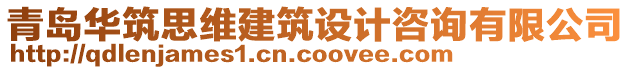 青岛华筑思维建筑设计咨询有限公司
http://qdlenjames1.cn.coovee.com